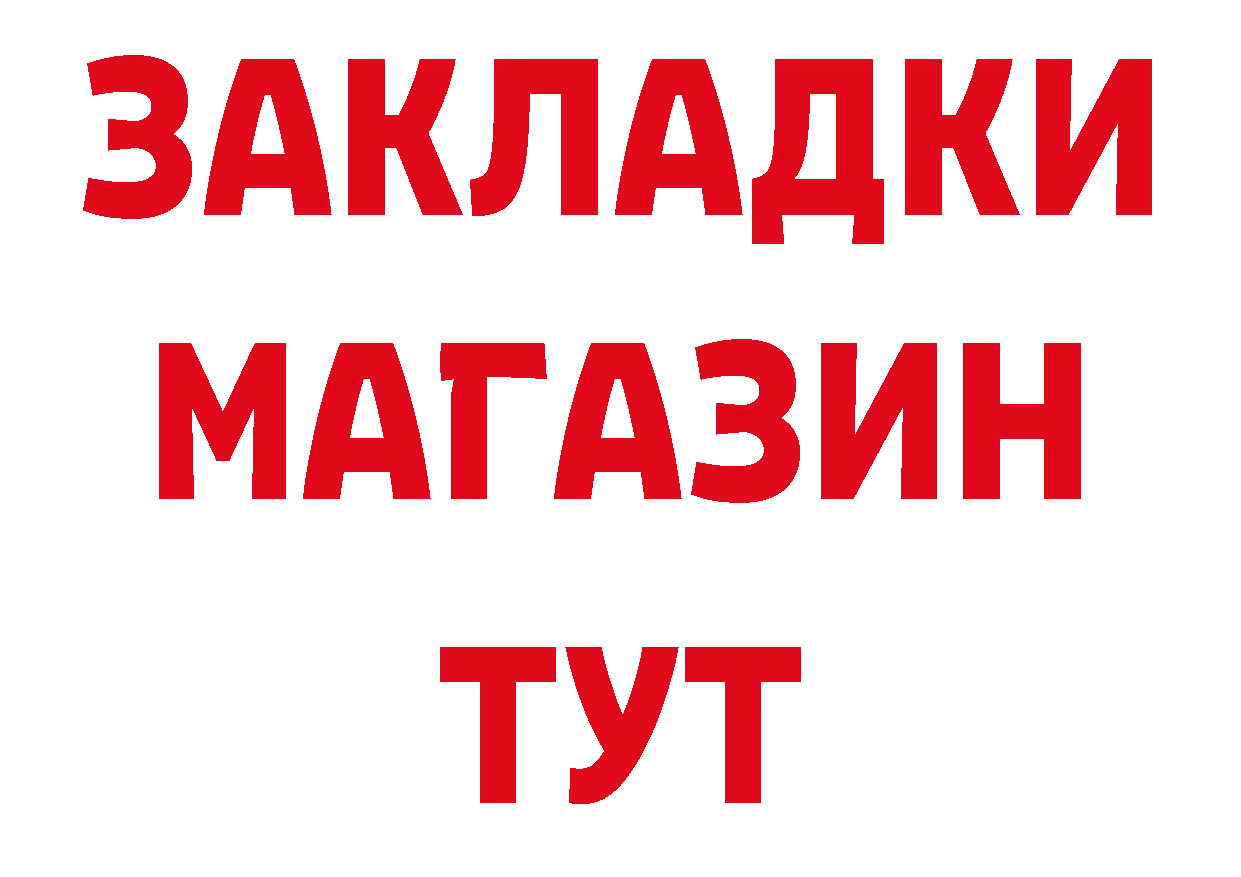 ЗАКЛАДКИ
МАГАЗИН
ТУТ